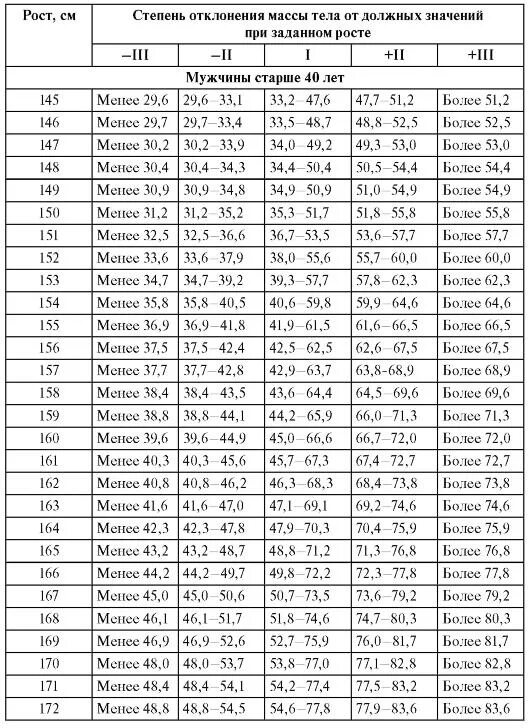 | Рост, см | Степень отклонения массы тела от должных значений при заданном росте | | | | |
|---|---|---|---|---|---|
| | –III | –II | I | +II | +III |
| Мужчины старше 40 лет | | | | | |
| 145 | Менее 29,6 | 29,6–33,1 | 33,2–47,6 | 47,7–51,2 | Более 51,2 |
| 146 | Менее 29,7 | 29,7–33,4 | 33,5–48,7 | 48,8–52,5 | Более 52,5 |
| 147 | Менее 30,2 | 30,2–33,9 | 34,0–49,2 | 49,3–53,0 | Более 53,0 |
| 148 | Менее 30,4 | 30,4–34,3 | 34,4–50,4 | 50,5–54,4 | Более 54,4 |
| 149 | Менее 30,9 | 30,9–34,8 | 34,9–50,9 | 51,0–54,9 | Более 54,9 |
| 150 | Менее 31,2 | 31,2–35,2 | 35,3–51,7 | 51,8–55,8 | Более 55,8 |
| 151 | Менее 32,5 | 32,5–36,6 | 36,7–53,5 | 53,6–57,7 | Более 57,7 |
| 152 | Менее 33,6 | 33,6–37,9 | 38,0–55,6 | 55,7–60,0 | Более 60,0 |
| 153 | Менее 34,7 | 34,7–39,2 | 39,3–57,7 | 57,8–62,3 | Более 62,3 |
| 154 | Менее 35,8 | 35,8–40,5 | 40,6–59,8 | 59,9–64,6 | Более 64,6 |
| 155 | Менее 36,9 | 36,9–41,8 | 41,9–61,5 | 61,6–66,5 | Более 66,5 |
| 156 | Менее 37,5 | 37,5–42,4 | 42,5–62,5 | 62,6–67,5 | Более 67,5 |
| 157 | Менее 37,7 | 37,7–42,8 | 42,9–63,7 | 63,8-68,9 | Более 68,9 |
| 158 | Менее 38,4 | 38,4–43,5 | 43,6–64,4 | 64,5–69,6 | Более 69,6 |
| 159 | Менее 38,8 | 38,8–44,1 | 44,2–65,9 | 66,0–71,3 | Более 71,3 |
| 160 | Менее 39,6 | 39,6–44,9 | 45,0–66,6 | 66,7–72,0 | Более 72,0 |
| 161 | Менее 40,3 | 40,3–45,6 | 45,7–67,3 | 67,4–72,7 | Более 72,7 |
| 162 | Менее 40,8 | 40,8–46,2 | 46,3–68,3 | 68,4–73,8 | Более 73,8 |
| 163 | Менее 41,6 | 41,6–47,0 | 47,1–69,1 | 69,2–74,6 | Более 74,6 |
| 164 | Менее 42,3 | 42,3–47,8 | 47,9–70,3 | 70,4–75,9 | Более 75,9 |
| 165 | Менее 43,2 | 43,2–48,7 | 48,8–71,2 | 71,3–76,8 | Более 76,8 |
| 166 | Менее 44,2 | 44,2–49,7 | 49,8–72,2 | 72,3–77,8 | Более 77,8 |
| 167 | Менее 45,0 | 45,0–50,6 | 50,7–73,5 | 73,6–79,2 | Более 79,2 |
| 168 | Менее 46,1 | 46,1–51,7 | 51,8–74,6 | 74,7–80,3 | Более 80,3 |
| 169 | Менее 46,9 | 46,9–52,6 | 52,7–75,9 | 76,0–81,7 | Более 81,7 |
| 170 | Менее 48,0 | 48,0–53,7 | 53,8–77,0 | 77,1–82,8 | Более 82,8 |
| 171 | Менее 48,4 | 48,4–54,1 | 54,2–77,4 | 77,5–83,2 | Более 83,2 |
| 172 | Менее 48,8 | 48,8–54,5 | 54,6–77,8 | 77,9–83,6 | Более 83,6 |